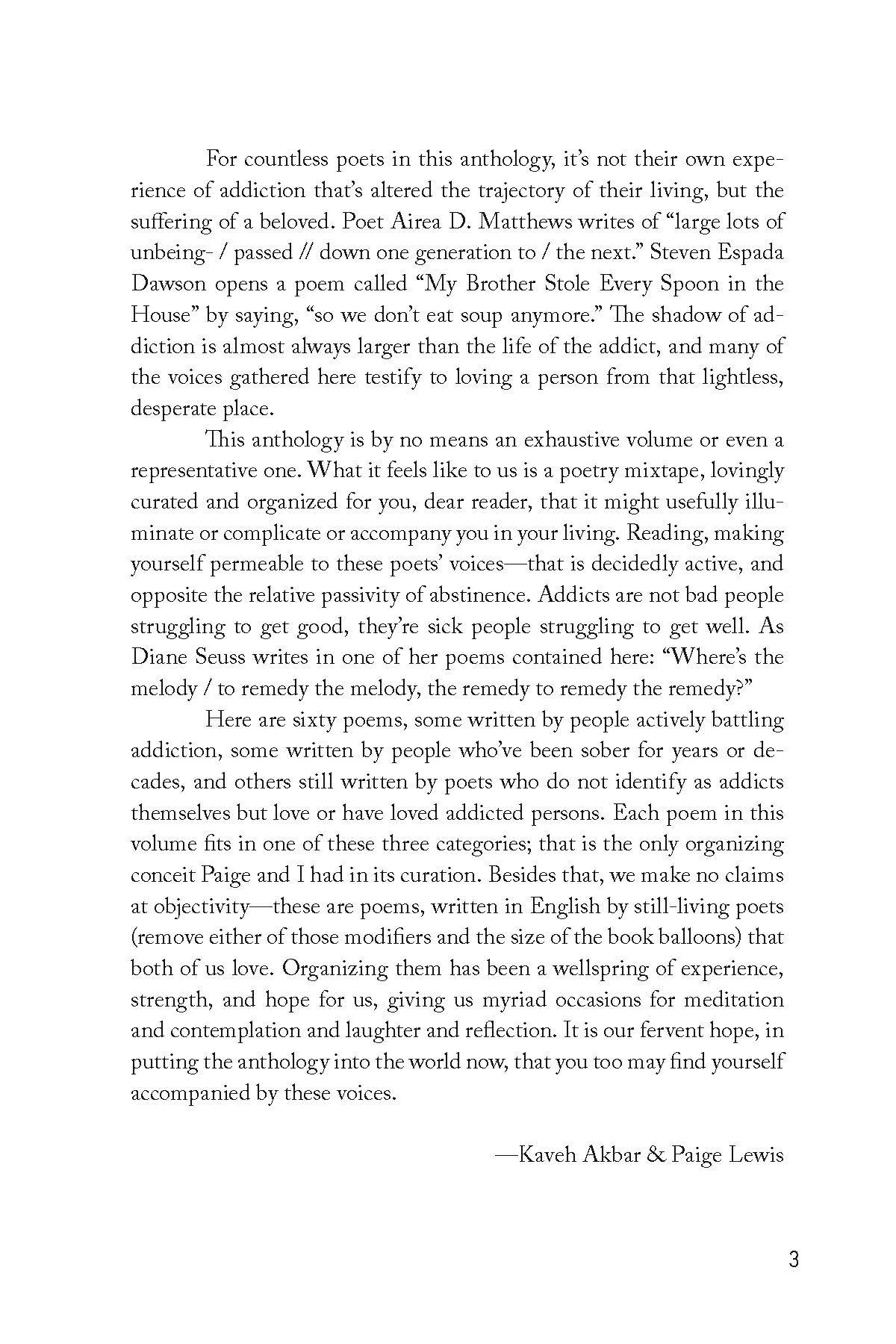 For countless poets in this anthology, it's not their own experience of addiction that's altered the trajectory of their living, but the suffering of a beloved. Poet Airea D. Matthews writes of "large lots of unbeing- / passed // down one generation to / the next." Steven Espada Dawson opens a poem called "My Brother Stole Every Spoon in the House" by saying, "so we don't eat soup anymore." The shadow of addiction is almost always larger than the life of the addict, and many of the voices gathered here testify to loving a person from that lightless, desperate place.

This anthology is by no means an exhaustive volume or even a representative one. What it feels like to us is a poetry mixtape, lovingly curated and organized for you, dear reader, that it might usefully illuminate or complicate or accompany you in your living. Reading, making yourself permeable to these poets' voices—that is decidedly active, and opposite the relative passivity of abstinence. Addicts are not bad people struggling to get good, they're sick people struggling to get well. As Diane Seuss writes in one of her poems contained here: "Where's the melody / to remedy the melody, the remedy to remedy the remedy?"

Here are sixty poems, some written by people actively battling addiction, some written by people who've been sober for years or decades, and others still written by poets who do not identify as addicts themselves but love or have loved addicted persons. Each poem in this volume fits in one of these three categories; that is the only organizing conceit Paige and I had in its curation. Besides that, we make no claims at objectivity—these are poems, written in English by still-living poets (remove either of those modifiers and the size of the book balloons) that both of us love. Organizing them has been a wellspring of experience, strength, and hope for us, giving us myriad occasions for meditation and contemplation and laughter and reflection. It is our fervent hope, in putting the anthology into the world now, that you too may find yourself accompanied by these voices.

—Kaveh Akbar & Paige Lewis

3